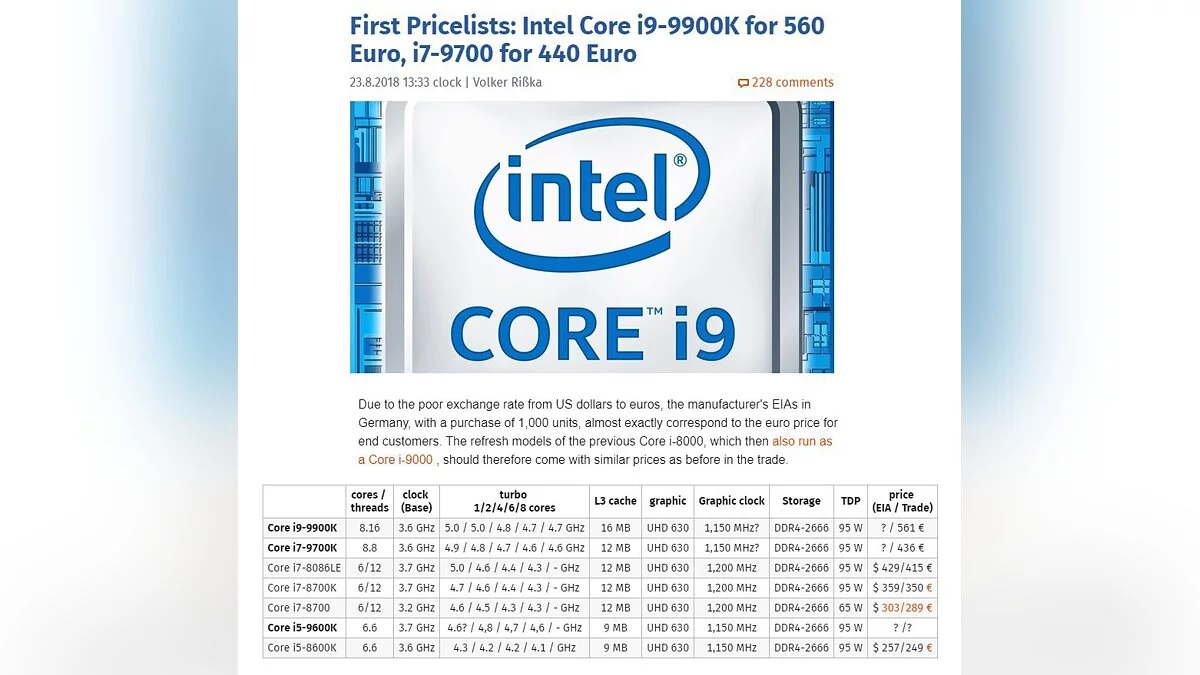 First Pricelists: Intel Core i9-9900K for 560 Euro, i7-9700 for 440 Euro

23.8.2018 13:33 clock | Volker Rißka

228 comments

intel®

CORE™ i9

Due to the poor exchange rate from US dollars to euros, the manufacturer's EIAs in Germany, with a purchase of 1,000 units, almost exactly correspond to the euro price for end customers. The refresh models of the previous Core i-8000, which then also run as a Core i-9000 , should therefore come with similar prices as before in the trade.

| | cores / threads | clock (Base) | turbo 1/2/4/6/8 cores | L3 cache | graphic | Graphic clock | Storage | TDP | price (EIA / Trade) |
|---|---|---|---|---|---|---|---|---|---|
| Core i9-9900K | 8.16 | 3.6 GHz | 5.0 / 5.0 / 4.8 / 4.7 / 4.7 GHz | 16 MB | UHD 630 | 1,150 MHz? | DDR4-2666 | 95 W | ? / 561 € |
| Core i7-9700K | 8.8 | 3.6 GHz | 4.9 / 4.8 / 4.7 / 4.6 / 4.6 GHz | 12 MB | UHD 630 | 1,150 MHz? | DDR4-2666 | 95 W | ? / 436 € |
| Core i7-8086LE | 6/12 | 3.7 GHz | 5.0 / 4.6 / 4.4 / 4.3 / - GHz | 12 MB | UHD 630 | 1,200 MHz | DDR4-2666 | 95 W | $ 429/415 € |
| Core i7-8700K | 6/12 | 3.7 GHz | 4.7 / 4.6 / 4.4 / 4.3 / - GHz | 12 MB | UHD 630 | 1,200 MHz | DDR4-2666 | 95 W | $ 359/350 € |
| Core i7-8700 | 6/12 | 3.2 GHz | 4.6 / 4.5 / 4.3 / 4.3 / - GHz | 12 MB | UHD 630 | 1,200 MHz | DDR4-2666 | 65 W | $ 303/289 € |
| Core i5-9600K | 6.6 | 3.7 GHz | 4.6? / 4,8 / 4,7 / 4,6 / - GHz | 9 MB | UHD 630 | 1,150 MHz | DDR4-2666 | 95 W | ? /? |
| Core i5-8600K | 6.6 | 3.6 GHz | 4.3 / 4.2 / 4.2 / 4.1 / GHz | 9 MB | UHD 630 | 1,150 MHz | DDR4-2666 | 95 W | $ 257/249 € |